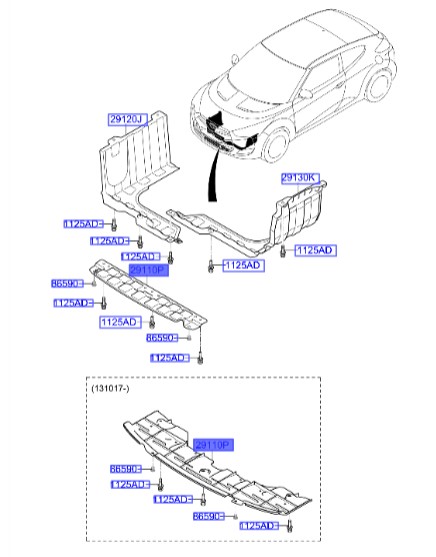 29120J
29130K
1125AD
1125AD
1125AD
1125AD
1125AD
29110P
86590
1125AD
1125AD
86590
1125AD
(131017-)
29110P
86590
1125AD
1125AD
86590
1125AD